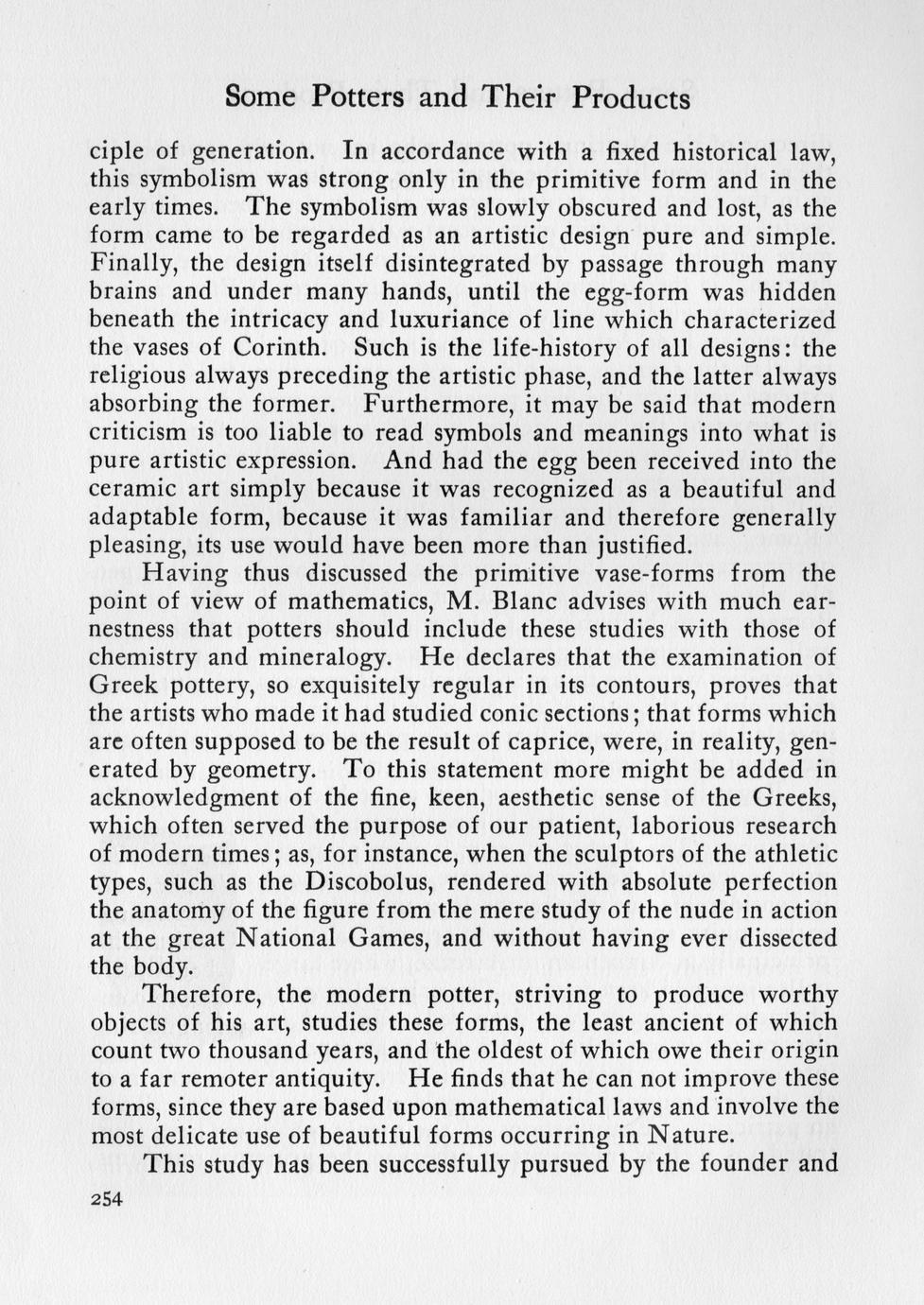 Some Potters and Their Products

ciple of generation. In accordance with a fixed historical law, this symbolism was strong only in the primitive form and in the early times. The symbolism was slowly obscured and lost, as the form came to be regarded as an artistic design pure and simple. Finally, the design itself disintegrated by passage through many brains and under many hands, until the egg-form was hidden beneath the intricacy and luxuriance of line which characterized the vases of Corinth. Such is the life-history of all designs: the religious always preceding the artistic phase, and the latter always absorbing the former. Furthermore, it may be said that modern criticism is too liable to read symbols and meanings into what is pure artistic expression. And had the egg been received into the ceramic art simply because it was recognized as a beautiful and adaptable form, because it was familiar and therefore generally pleasing, its use would have been more than justified.

Having thus discussed the primitive vase-forms from the point of view of mathematics, M. Blanc advises with much earnestness that potters should include these studies with those of chemistry and mineralogy. He declares that the examination of Greek pottery, so exquisitely regular in its contours, proves that the artists who made it had studied conic sections; that forms which are often supposed to be the result of caprice, were, in reality, generated by geometry. To this statement more might be added in acknowledgment of the fine, keen, aesthetic sense of the Greeks, which often served the purpose of our patient, laborious research of modern times; as, for instance, when the sculptors of the athletic types, such as the Discobolus, rendered with absolute perfection the anatomy of the figure from the mere study of the nude in action at the great National Games, and without having ever dissected the body.

Therefore, the modern potter, striving to produce worthy objects of his art, studies these forms, the least ancient of which count two thousand years, and the oldest of which owe their origin to a far remoter antiquity. He finds that he can not improve these forms, since they are based upon mathematical laws and involve the most delicate use of beautiful forms occurring in Nature.

This study has been successfully pursued by the founder and

254